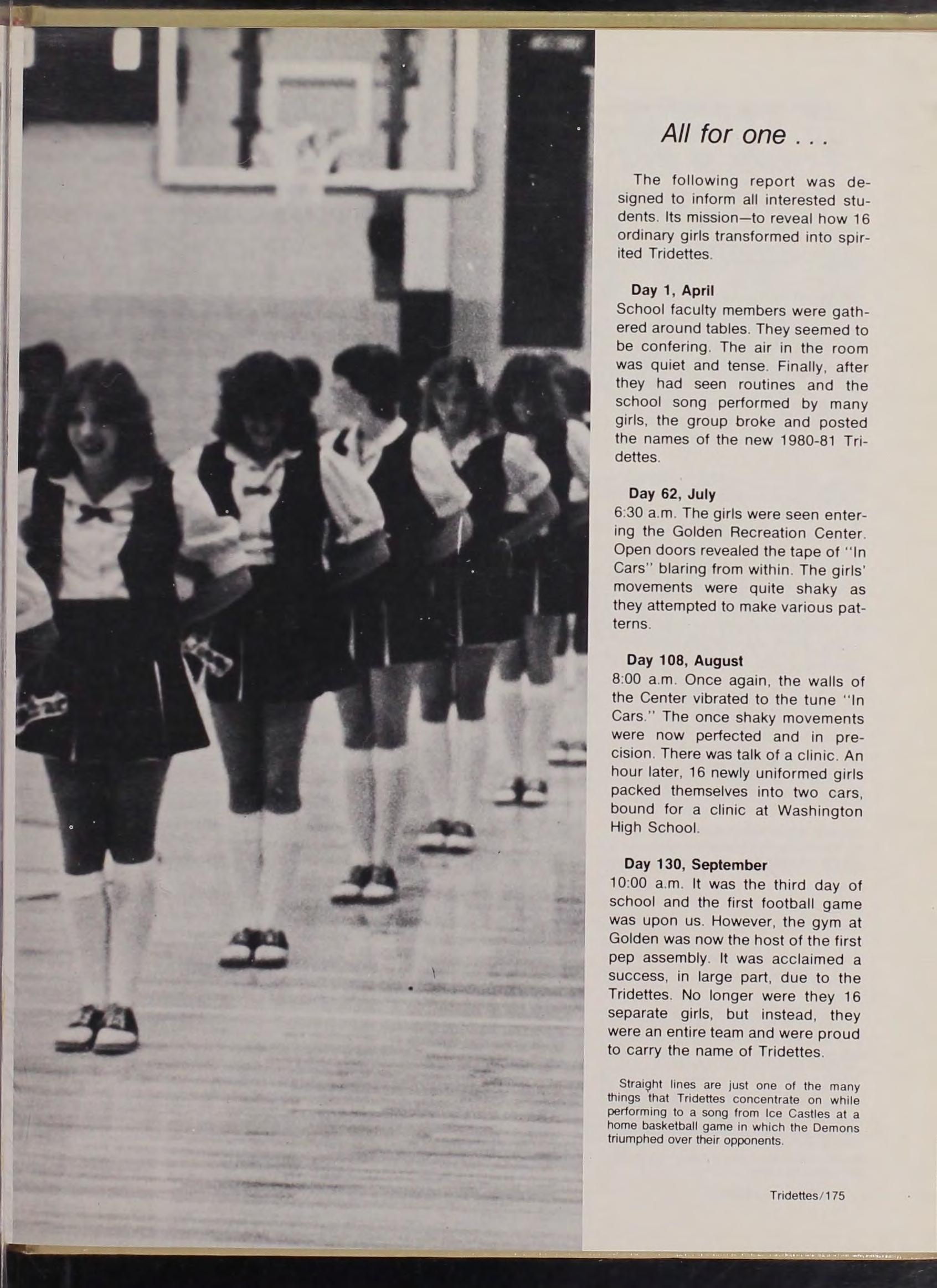 All for one . . .

The following report was designed to inform all interested students. Its mission—to reveal how 16 ordinary girls transformed into spirited Tridettes.

Day 1, April
School faculty members were gathered around tables. They seemed to be confering. The air in the room was quiet and tense. Finally, after they had seen routines and the school song performed by many girls, the group broke and posted the names of the new 1980-81 Tridettes.

Day 62, July
6:30 a.m. The girls were seen entering the Golden Recreation Center. Open doors revealed the tape of "In Cars" blaring from within. The girls' movements were quite shaky as they attempted to make various patterns.

Day 108, August
8:00 a.m. Once again, the walls of the Center vibrated to the tune "In Cars." The once shaky movements were now perfected and in precision. There was talk of a clinic. An hour later, 16 newly uniformed girls packed themselves into two cars, bound for a clinic at Washington High School.

Day 130, September
10:00 a.m. It was the third day of school and the first football game was upon us. However, the gym at Golden was now the host of the first pep assembly. It was acclaimed a success, in large part, due to the Tridettes. No longer were they 16 separate girls, but instead, they were an entire team and were proud to carry the name of Tridettes.

Straight lines are just one of the many things that Tridettes concentrate on while performing to a song from Ice Castles at a home basketball game in which the Demons triumphed over their opponents.

Tridettes/175